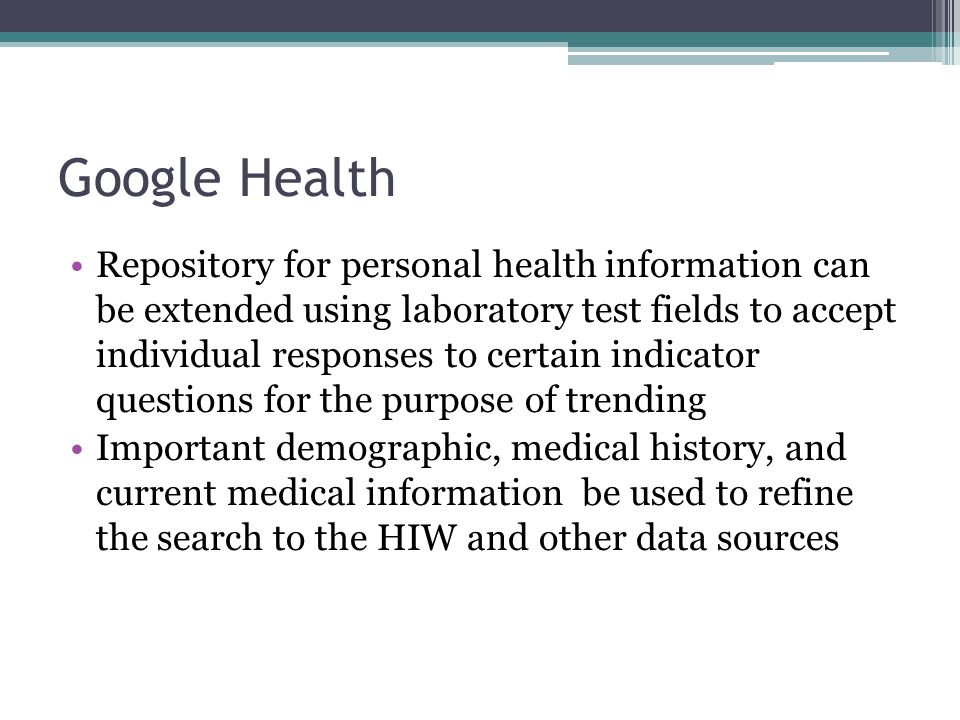 Google Health

• Repository for personal health information can be extended using laboratory test fields to accept individual responses to certain indicator questions for the purpose of trending
• Important demographic, medical history, and current medical information  be used to refine the search to the HIW and other data sources